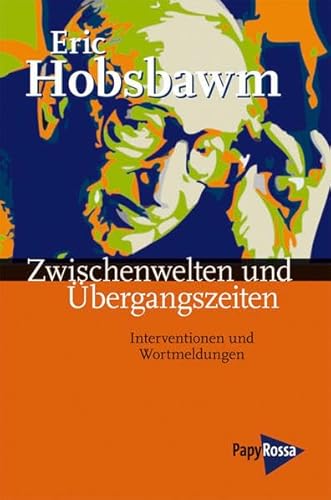 Eric
Hobsbawm

Zwischenwelten und Übergangszeiten

Interventionen und Wortmeldungen

PapyRossa